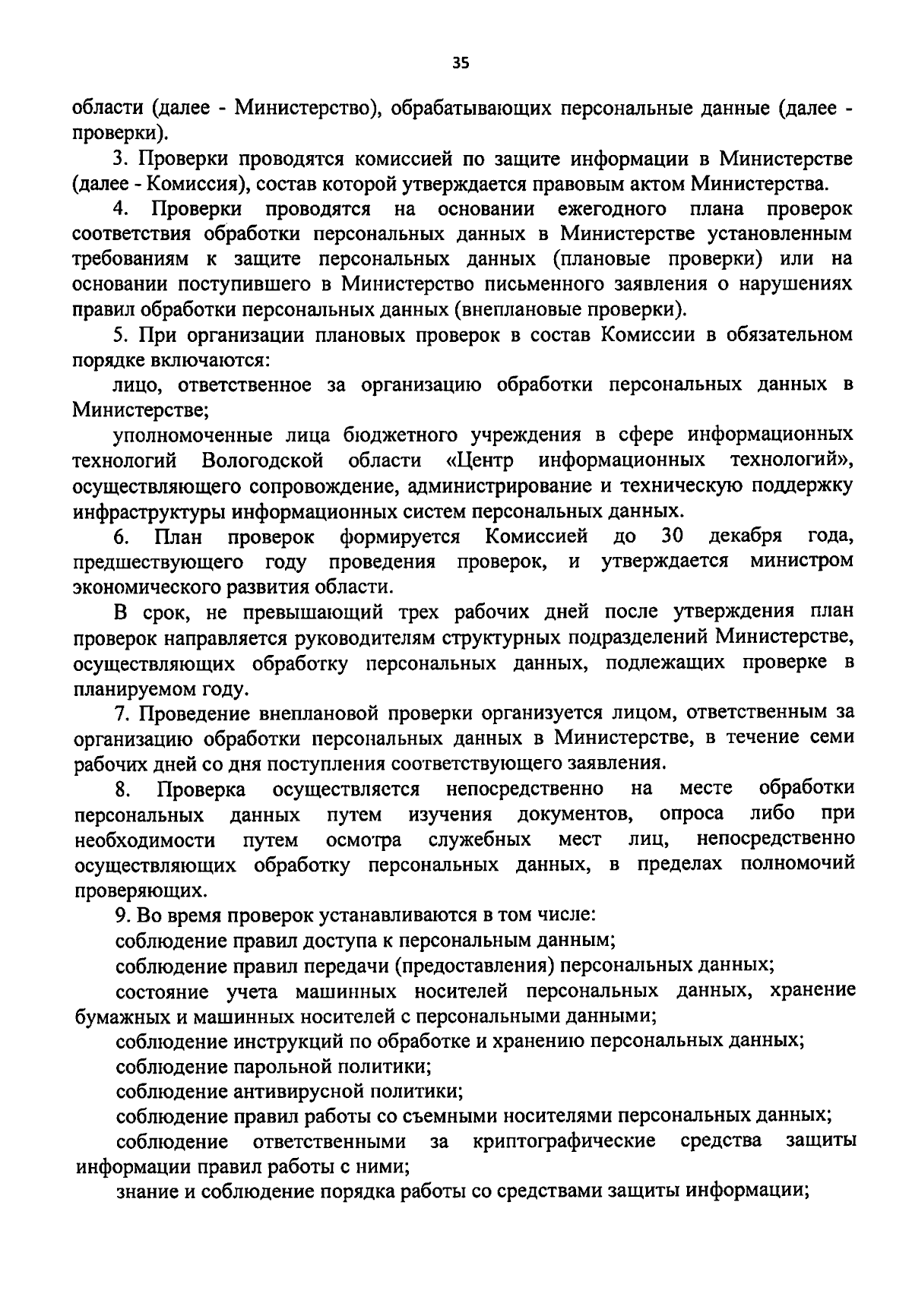 35

области (далее - Министерство), обрабатывающих персональные данные (далее - проверки).

3. Проверки проводятся комиссией по защите информации в Министерстве (далее - Комиссия), состав которой утверждается правовым актом Министерства.

4. Проверки проводятся на основании ежегодного плана проверок соответствия обработки персональных данных в Министерстве установленным требованиям к защите персональных данных (плановые проверки) или на основании поступившего в Министерство письменного заявления о нарушениях правил обработки персональных данных (внеплановые проверки).

5. При организации плановых проверок в состав Комиссии в обязательном порядке включаются:

лицо, ответственное за организацию обработки персональных данных в Министерстве;

уполномоченные лица бюджетного учреждения в сфере информационных технологий Вологодской области «Центр информационных технологий», осуществляющего сопровождение, администрирование и техническую поддержку инфраструктуры информационных систем персональных данных.

6. План проверок формируется Комиссией до 30 декабря года, предшествующего году проведения проверок, и утверждается министром экономического развития области.

В срок, не превышающий трех рабочих дней после утверждения план проверок направляется руководителям структурных подразделений Министерстве, осуществляющих обработку персональных данных, подлежащих проверке в планируемом году.

7. Проведение внеплановой проверки организуется лицом, ответственным за организацию обработки персональных данных в Министерстве, в течение семи рабочих дней со дня поступления соответствующего заявления.

8. Проверка осуществляется непосредственно на месте обработки персональных данных путем изучения документов, опроса либо при необходимости путем осмотра служебных мест лиц, непосредственно осуществляющих обработку персональных данных, в пределах полномочий проверяющих.

9. Во время проверок устанавливаются в том числе:

соблюдение правил доступа к персональным данным;

соблюдение правил передачи (предоставления) персональных данных;

состояние учета машинных носителей персональных данных, хранение бумажных и машинных носителей с персональными данными;

соблюдение инструкций по обработке и хранению персональных данных;

соблюдение парольной политики;

соблюдение антивирусной политики;

соблюдение правил работы со съемными носителями персональных данных;

соблюдение ответственными за криптографические средства защиты информации правил работы с ними;

знание и соблюдение порядка работы со средствами защиты информации;